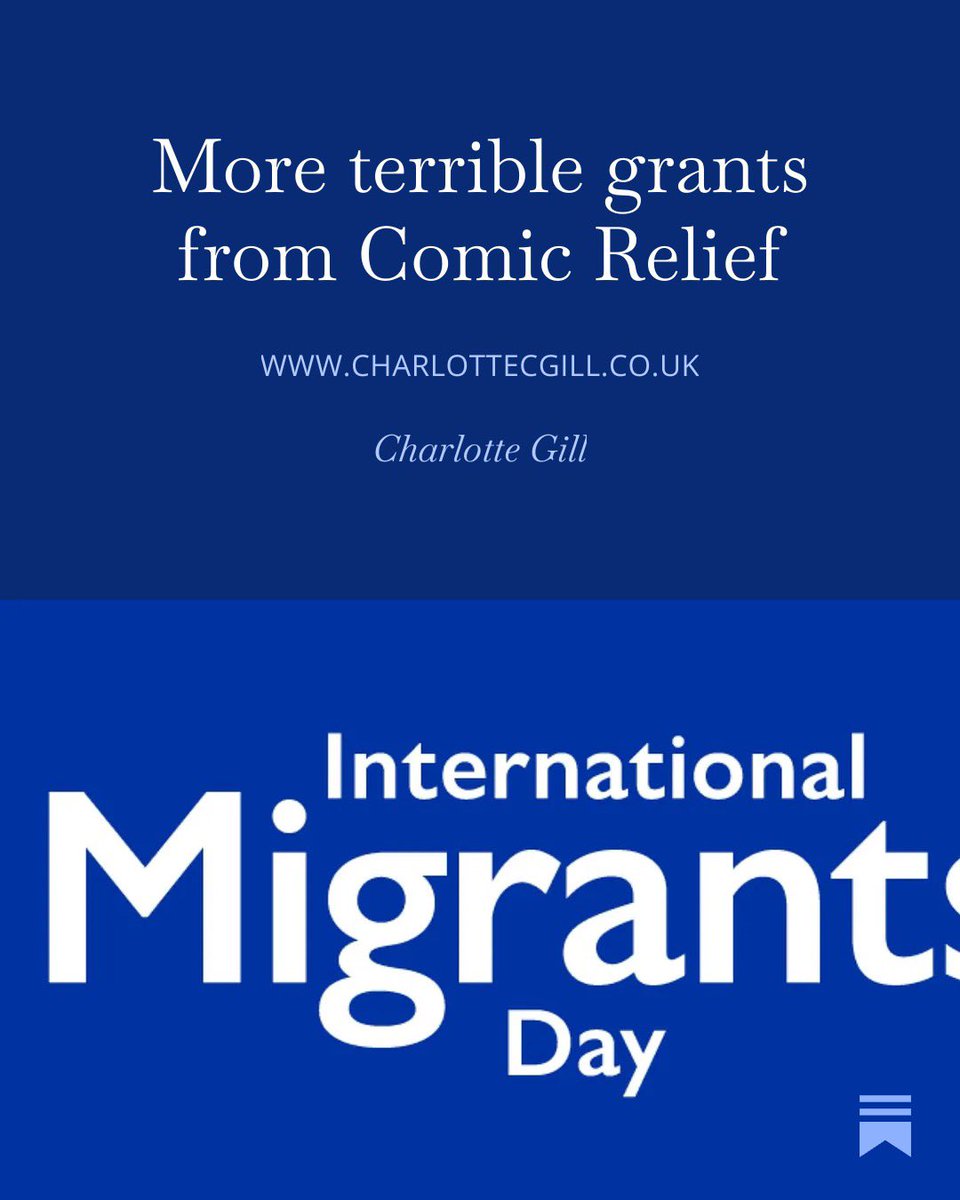 More terrible grants from Comic Relief

WWW.CHARLOTTECGILL.CO.UK

Charlotte Gill

International
Migrants
Day